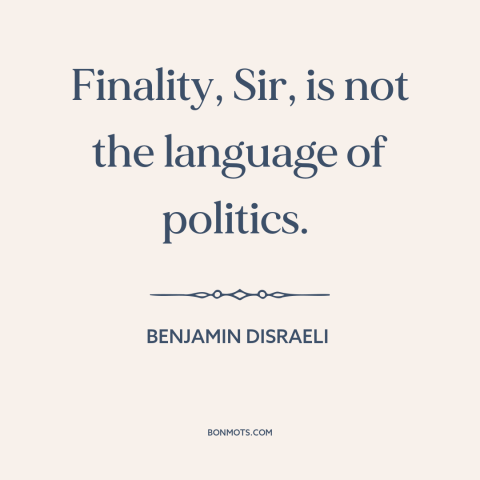 Finality, Sir, is not the language of politics.

BENJAMIN DISRAELI

BONMOTS.COM